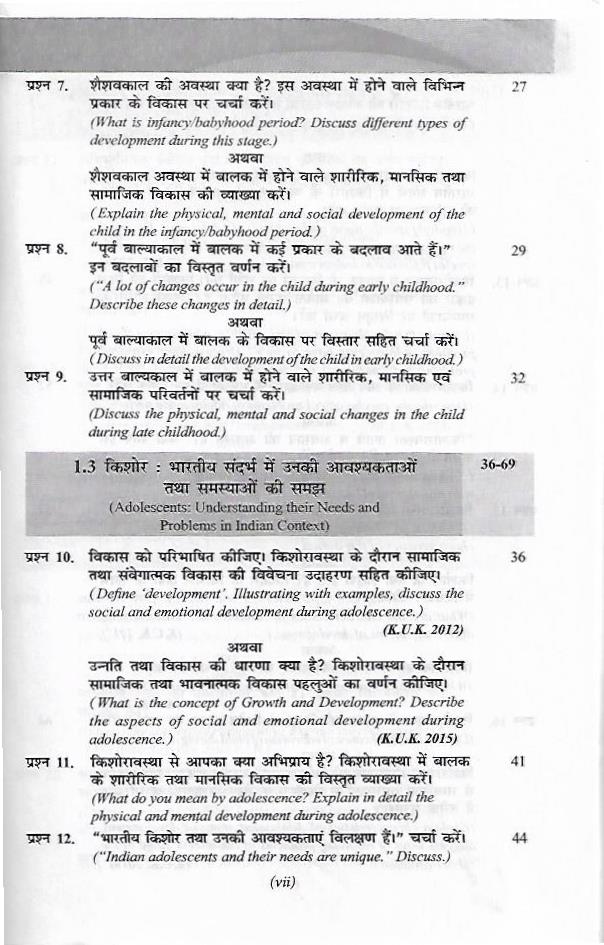 प्रश्न 7. शैशवकाल की अवस्था क्या है? इस अवस्था में होने वाले विभिन्न प्रकार के विकास पर चर्चा करें। 27
(What is infancy/babyhood period? Discuss different types of development during this stage.)
अथवा
शैशवकाल अवस्था में बालक में होने वाले शारीरिक, मानसिक तथा सामाजिक विकास की व्याख्या करें।
(Explain the physical, mental and social development of the child in the infancy/babyhood period.)

प्रश्न 8. "पूर्व बाल्याकाल में बालक में कई प्रकार के बदलाव आते हैं।" इन बदलावों का विस्तृत वर्णन करें। 29
("A lot of changes occur in the child during early childhood." Describe these changes in detail.)
अथवा
पूर्व बाल्याकाल में बालक के विकास पर विस्तार सहित चर्चा करें।
(Discuss in detail the development of the child in early childhood.)

प्रश्न 9. उत्तर बाल्यकाल में बालक में होने वाले शारीरिक, मानसिक एवं सामाजिक परिवर्तनों पर चर्चा करें। 32
(Discuss the physical, mental and social changes in the child during late childhood.)

1.3 किशोर : भारतीय संदर्भ में उनकी आवश्यकताओं तथा समस्याओं की समझ 36-69
(Adolescents: Understanding their Needs and Problems in Indian Context)

प्रश्न 10. विकास को परिभाषित कीजिए। किशोरावस्था के दौरान सामाजिक तथा संवेगात्मक विकास की विवेचना उदाहरण सहित कीजिए। 36
(Define 'development'. Illustrating with examples, discuss the social and emotional development during adolescence.)
(K.U.K. 2012)
अथवा
उन्नति तथा विकास की धारणा क्या है? किशोरावस्था के दौरान सामाजिक तथा भावनात्मक विकास पहलुओं का वर्णन कीजिए।
(What is the concept of Growth and Development? Describe the aspects of social and emotional development during adolescence.) (K.U.K. 2015)

प्रश्न 11. किशोरावस्था से आपका क्या अभिप्राय है? किशोरावस्था में बालक के शारीरिक तथा मानसिक विकास की विस्तृत व्याख्या करें। 41
(What do you mean by adolescence? Explain in detail the physical and mental development during adolescence.)

प्रश्न 12. "भारतीय किशोर तथा उनकी आवश्यकताएं विलक्षण हैं।" चर्चा करें। 44
("Indian adolescents and their needs are unique." Discuss.)

(vii)